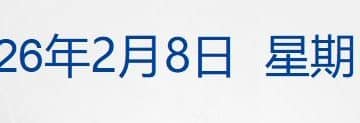 26年2月8日 星期